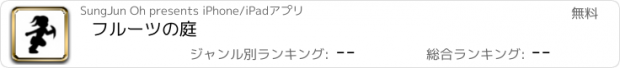 SungJun Oh presents iPhone/iPadアプリ

無料

フルーツの庭

ジャンル別ランキング: --

総合ランキング: --